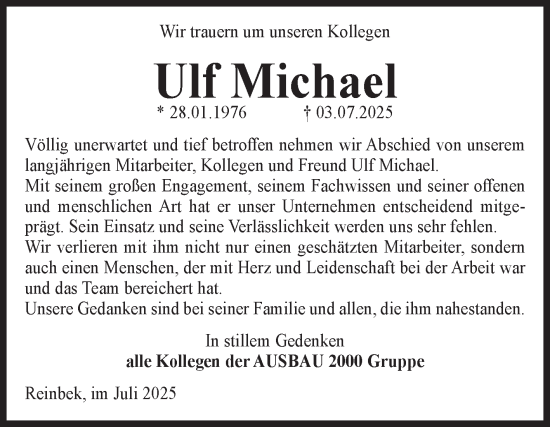 Wir trauern um unseren Kollegen

Ulf Michael

* 28.01.1976 † 03.07.2025

Völlig unerwartet und tief betroffen nehmen wir Abschied von unserem langjährigen Mitarbeiter, Kollegen und Freund Ulf Michael.
Mit seinem großen Engagement, seinem Fachwissen und seiner offenen und menschlichen Art hat er unser Unternehmen entscheidend mitgeprägt. Sein Einsatz und seine Verlässlichkeit werden uns sehr fehlen.
Wir verlieren mit ihm nicht nur einen geschätzten Mitarbeiter, sondern auch einen Menschen, der mit Herz und Leidenschaft bei der Arbeit war und das Team bereichert hat.
Unsere Gedanken sind bei seiner Familie und allen, die ihm nahestanden.

In stillem Gedenken
alle Kollegen der AUSBAU 2000 Gruppe

Reinbek, im Juli 2025